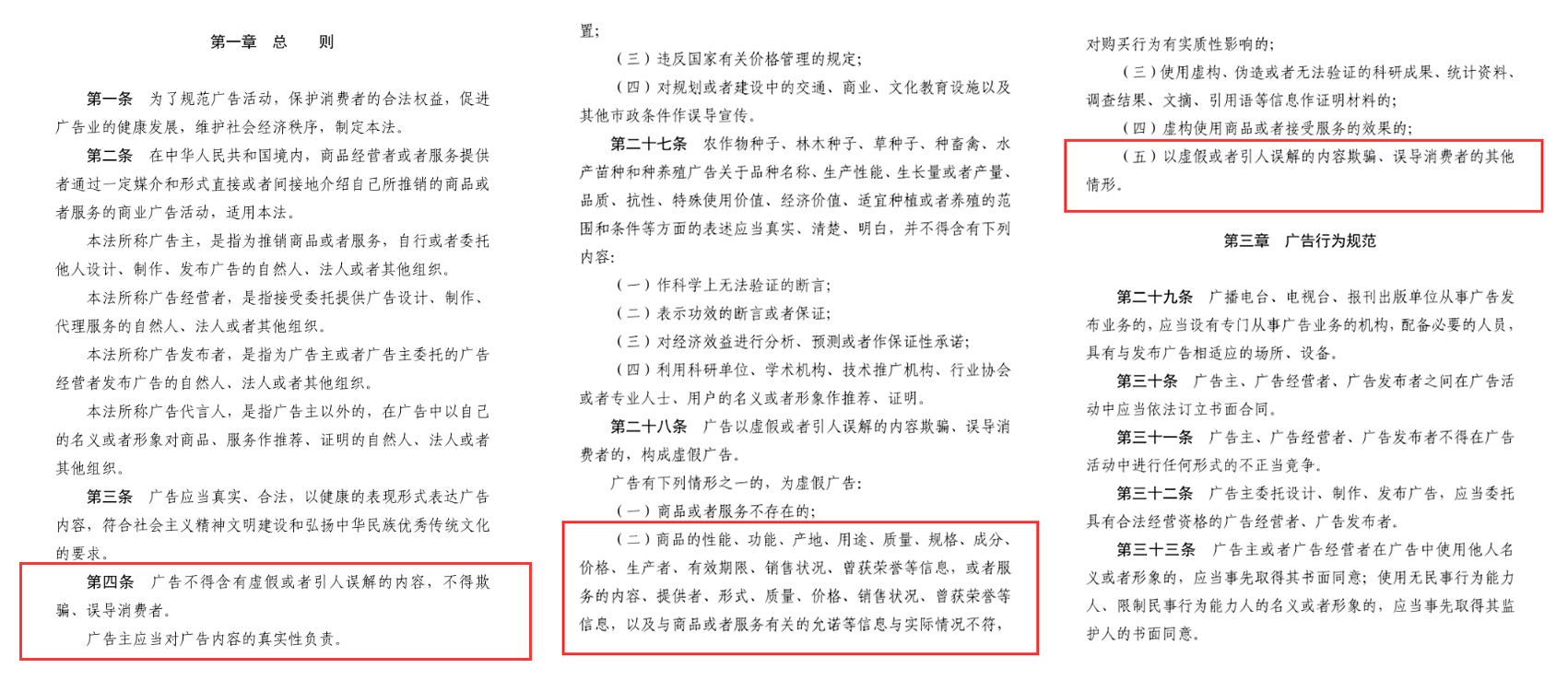 第一章　总　　则

第一条　为了规范广告活动，保护消费者的合法权益，促进广告业的健康发展，维护社会经济秩序，制定本法。

第二条　在中华人民共和国境内，商品经营者或者服务提供者通过一定媒介和形式直接或者间接地介绍自己所推销的商品或者服务的商业广告活动，适用本法。

本法所称广告主，是指为推销商品或者服务，自行或者委托他人设计、制作、发布广告的自然人、法人或者其他组织。

本法所称广告经营者，是指接受委托提供广告设计、制作、代理服务的自然人、法人或者其他组织。

本法所称广告发布者，是指为广告主或者广告主委托的广告经营者发布广告的自然人、法人或者其他组织。

本法所称广告代言人，是指广告主以外的，在广告中以自己的名义或者形象对商品、服务作推荐、证明的自然人、法人或者其他组织。

第三条　广告应当真实、合法，以健康的表现形式表达广告内容，符合社会主义精神文明建设和弘扬中华民族优秀传统文化的要求。

第四条　广告不得含有虚假或者引人误解的内容，不得欺骗、误导消费者。

广告主应当对广告内容的真实性负责。

置；

（三）违反国家有关价格管理的规定；

（四）对规划或者建设中的交通、商业、文化教育设施以及其他市政条件作误导宣传。

第二十七条　农作物种子、林木种子、草种子、种畜禽、水产苗种和种养殖广告关于品种名称、生产性能、生长量或者产量、品质、抗性、特殊使用价值、经济价值、适宜种植或者养殖的范围和条件等方面的表述应当真实、清楚、明白，并不得含有下列内容：

（一）作科学上无法验证的断言；

（二）表示功效的断言或者保证；

（三）对经济效益进行分析、预测或者作保证性承诺；

（四）利用科研单位、学术机构、技术推广机构、行业协会或者专业人士、用户的名义或者形象作推荐、证明。

第二十八条　广告以虚假或者引人误解的内容欺骗、误导消费者的，构成虚假广告。

广告有下列情形之一的，为虚假广告：

（一）商品或者服务不存在的；

（二）商品的性能、功能、产地、用途、质量、规格、成分、价格、生产者、有效期限、销售状况、曾获荣誉等信息，或者服务的内容、提供者、形式、质量、价格、销售状况、曾获荣誉等信息，以及与商品或者服务有关的允诺等信息与实际情况不符，

对购买行为有实质性影响的；

（三）使用虚构、伪造或者无法验证的科研成果、统计资料、调查结果、文摘、引用语等信息作证明材料的；

（四）虚构使用商品或者接受服务的效果的；

（五）以虚假或者引人误解的内容欺骗、误导消费者的其他情形。

第三章　广告行为规范

第二十九条　广播电台、电视台、报刊出版单位从事广告发布业务的，应当设有专门从事广告业务的机构，配备必要的人员，具有与发布广告相适应的场所、设备。

第三十条　广告主、广告经营者、广告发布者之间在广告活动中应当依法订立书面合同。

第三十一条　广告主、广告经营者、广告发布者不得在广告活动中进行任何形式的不正当竞争。

第三十二条　广告主委托设计、制作、发布广告，应当委托具有合法经营资格的广告经营者、广告发布者。

第三十三条　广告主或者广告经营者在广告中使用他人名义或者形象的，应当事先取得其书面同意；使用无民事行为能力人、限制民事行为能力人的名义或者形象的，应当事先取得其监护人的书面同意。